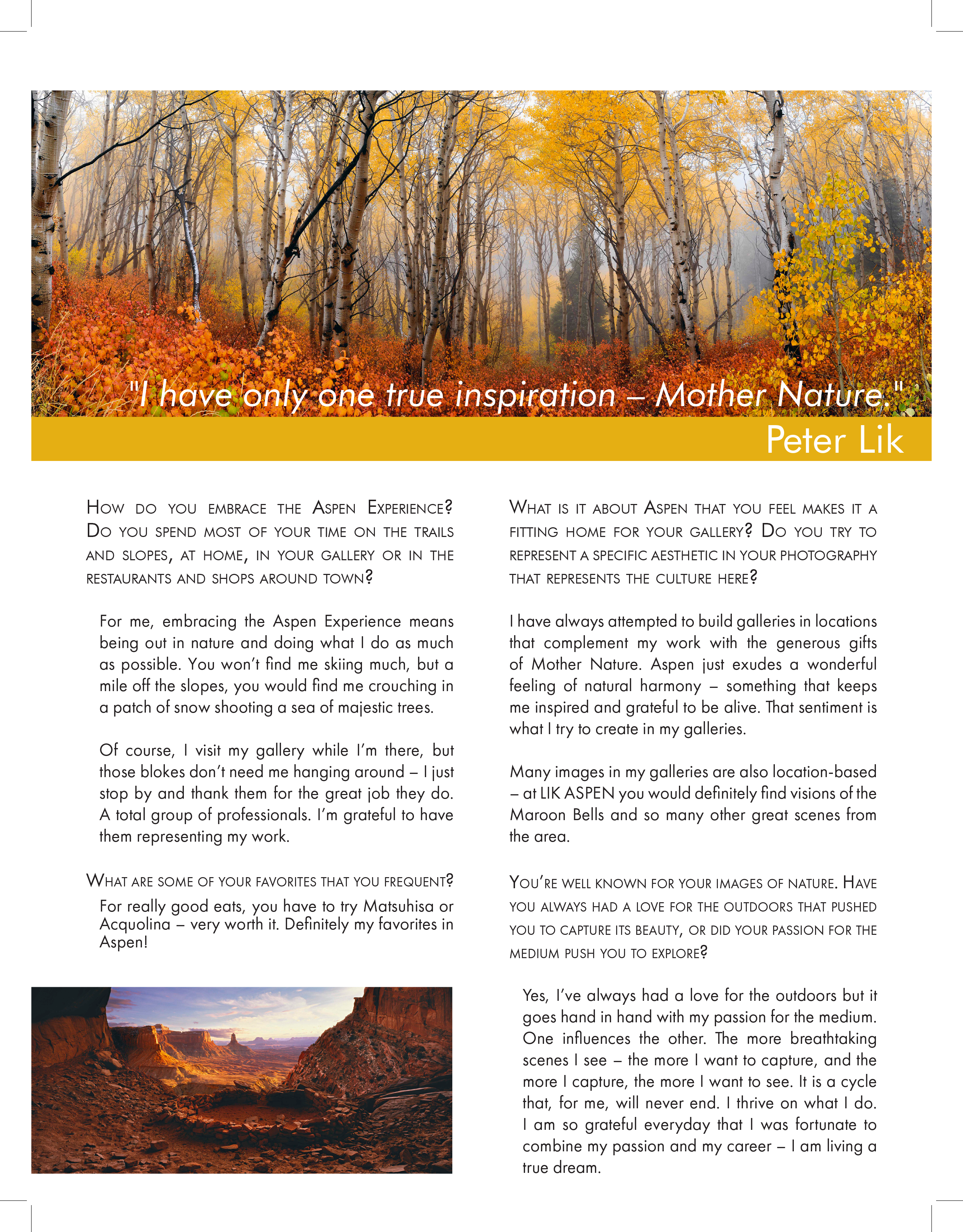 "I have only one true inspiration – Mother Nature."
Peter Lik

How do you embrace the Aspen Experience? Do you spend most of your time on the trails and slopes, at home, in your gallery or in the restaurants and shops around town?

For me, embracing the Aspen Experience means being out in nature and doing what I do as much as possible. You won't find me skiing much, but a mile off the slopes, you would find me crouching in a patch of snow shooting a sea of majestic trees.

Of course, I visit my gallery while I'm there, but those blokes don't need me hanging around – I just stop by and thank them for the great job they do. A total group of professionals. I'm grateful to have them representing my work.

What are some of your favorites that you frequent?

For really good eats, you have to try Matsuhisa or Acquolina – very worth it. Definitely my favorites in Aspen!

What is it about Aspen that you feel makes it a fitting home for your gallery? Do you try to represent a specific aesthetic in your photography that represents the culture here?

I have always attempted to build galleries in locations that complement my work with the generous gifts of Mother Nature. Aspen just exudes a wonderful feeling of natural harmony – something that keeps me inspired and grateful to be alive. That sentiment is what I try to create in my galleries.

Many images in my galleries are also location-based – at LIK ASPEN you would definitely find visions of the Maroon Bells and so many other great scenes from the area.

You're well known for your images of nature. Have you always had a love for the outdoors that pushed you to capture its beauty, or did your passion for the medium push you to explore?

Yes, I've always had a love for the outdoors but it goes hand in hand with my passion for the medium. One influences the other. The more breathtaking scenes I see – the more I want to capture, and the more I capture, the more I want to see. It is a cycle that, for me, will never end. I thrive on what I do. I am so grateful everyday that I was fortunate to combine my passion and my career – I am living a true dream.